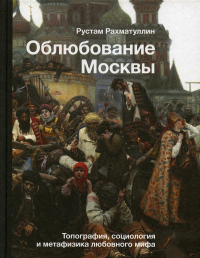 Рустам Рахматуллин

Облюбование Москвы

Топография, социология и метафизика любовного мифа